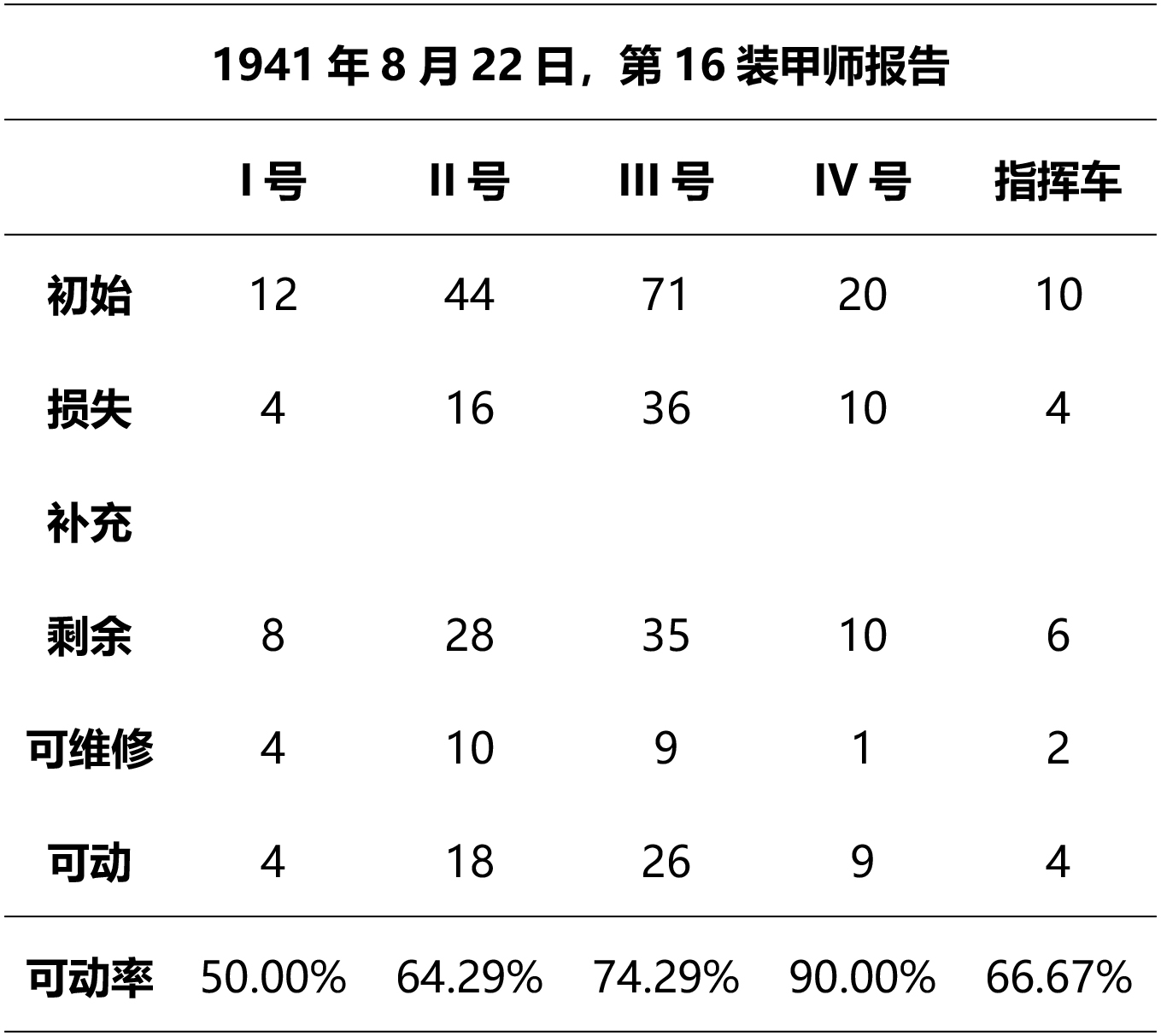 1941 年 8 月 22 日，第 16 装甲师报告

|  | I 号 | II 号 | III 号 | IV 号 | 指挥车 |
|---|---|---|---|---|---|
| 初始 | 12 | 44 | 71 | 20 | 10 |
| 损失 | 4 | 16 | 36 | 10 | 4 |
| 补充 |  |  |  |  |  |
| 剩余 | 8 | 28 | 35 | 10 | 6 |
| 可维修 | 4 | 10 | 9 | 1 | 2 |
| 可动 | 4 | 18 | 26 | 9 | 4 |
| 可动率 | 50.00% | 64.29% | 74.29% | 90.00% | 66.67% |